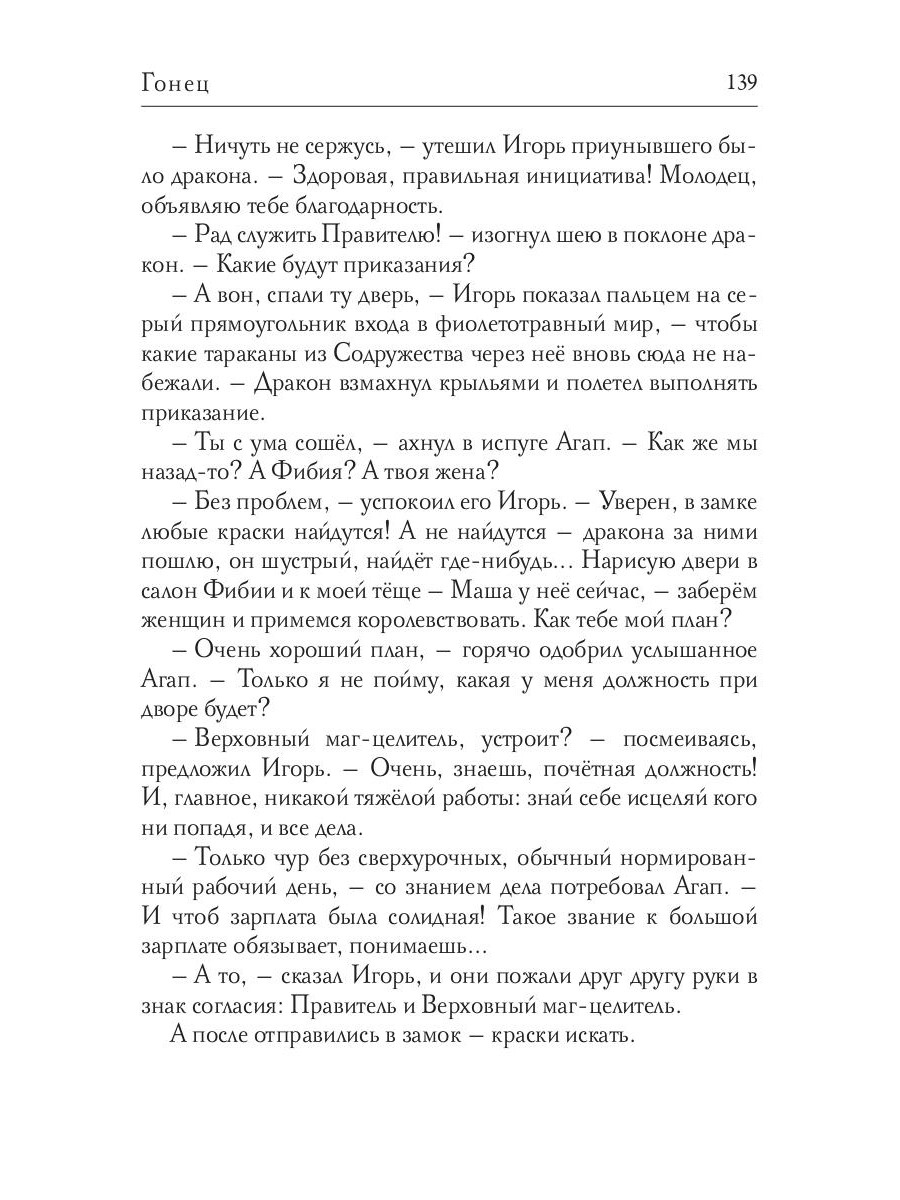 Гонец 139

– Ничуть не сержусь, – утешил Игорь приунывшего было дракона. – Здоровая, правильная инициатива! Молодец, объявляю тебе благодарность.

– Рад служить Правителю! – изогнул шею в поклоне дракон. – Какие будут приказания?

– А вон, спали ту дверь, – Игорь показал пальцем на серый прямоугольник входа в фиолетотравный мир, – чтобы какие тараканы из Содружества через неё вновь сюда не набежали. – Дракон взмахнул крыльями и полетел выполнять приказание.

– Ты с ума сошёл, – ахнул в испуге Агап. – Как же мы назад-то? А Фибия? А твоя жена?

– Без проблем, – успокоил его Игорь. – Уверен, в замке любые краски найдутся! А не найдутся – дракона за ними пошлю, он шустрый, найдёт где-нибудь… Нарисую двери в салон Фибии и к моей тёще – Маша у неё сейчас, – заберём женщин и примемся королевствовать. Как тебе мой план?

– Очень хороший план, – горячо одобрил услышанное Агап. – Только я не пойму, какая у меня должность при дворе будет?

– Верховный маг-целитель, устроит? – посмеиваясь, предложил Игорь. – Очень, знаешь, почётная должность! И, главное, никакой тяжёлой работы: знай себе исцеляй кого ни попадя, и все дела.

– Только чур без сверхурочных, обычный нормированный рабочий день, – со знанием дела потребовал Агап. – И чтоб зарплата была солидная! Такое звание к большой зарплате обязывает, понимаешь…

– А то, – сказал Игорь, и они пожали друг другу руки в знак согласия: Правитель и Верховный маг-целитель.

А после отправились в замок – краски искать.